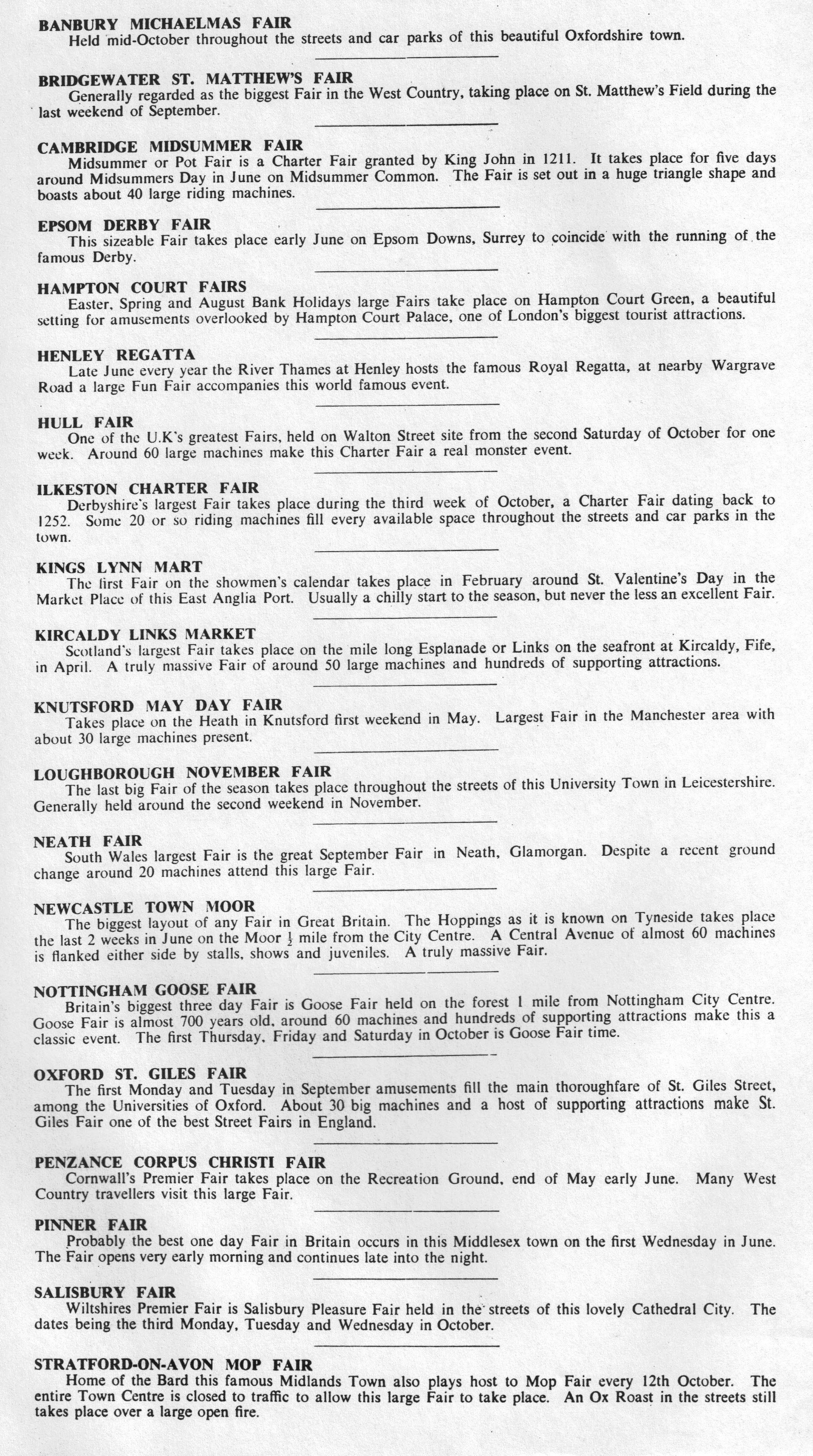 BANBURY MICHAELMAS FAIR
Held mid-October throughout the streets and car parks of this beautiful Oxfordshire town.

BRIDGEWATER ST. MATTHEW'S FAIR
Generally regarded as the biggest Fair in the West Country, taking place on St. Matthew's Field during the last weekend of September.

CAMBRIDGE MIDSUMMER FAIR
Midsummer or Pot Fair is a Charter Fair granted by King John in 1211. It takes place for five days around Midsummers Day in June on Midsummer Common. The Fair is set out in a huge triangle shape and boasts about 40 large riding machines.

EPSOM DERBY FAIR
This sizeable Fair takes place early June on Epsom Downs, Surrey to coincide with the running of the famous Derby.

HAMPTON COURT FAIRS
Easter, Spring and August Bank Holidays large Fairs take place on Hampton Court Green, a beautiful setting for amusements overlooked by Hampton Court Palace, one of London's biggest tourist attractions.

HENLEY REGATTA
Late June every year the River Thames at Henley hosts the famous Royal Regatta, at nearby Wargrave Road a large Fun Fair accompanies this world famous event.

HULL FAIR
One of the U.K's greatest Fairs, held on Walton Street site from the second Saturday of October for one week. Around 60 large machines make this Charter Fair a real monster event.

ILKESTON CHARTER FAIR
Derbyshire's largest Fair takes place during the third week of October, a Charter Fair dating back to 1252. Some 20 or so riding machines fill every available space throughout the streets and car parks in the town.

KINGS LYNN MART
The first Fair on the showmen's calendar takes place in February around St. Valentine's Day in the Market Place of this East Anglia Port. Usually a chilly start to the season, but never the less an excellent Fair.

KIRCALDY LINKS MARKET
Scotland's largest Fair takes place on the mile long Esplanade or Links on the seafront at Kircaldy, Fife, in April. A truly massive Fair of around 50 large machines and hundreds of supporting attractions.

KNUTSFORD MAY DAY FAIR
Takes place on the Heath in Knutsford first weekend in May. Largest Fair in the Manchester area with about 30 large machines present.

LOUGHBOROUGH NOVEMBER FAIR
The last big Fair of the season takes place throughout the streets of this University Town in Leicestershire. Generally held around the second weekend in November.

NEATH FAIR
South Wales largest Fair is the great September Fair in Neath, Glamorgan. Despite a recent ground change around 20 machines attend this large Fair.

NEWCASTLE TOWN MOOR
The biggest layout of any Fair in Great Britain. The Hoppings as it is known on Tyneside takes place the last 2 weeks in June on the Moor $\frac{1}{2}$ mile from the City Centre. A Central Avenue of almost 60 machines is flanked either side by stalls, shows and juveniles. A truly massive Fair.

NOTTINGHAM GOOSE FAIR
Britain's biggest three day Fair is Goose Fair held on the forest 1 mile from Nottingham City Centre. Goose Fair is almost 700 years old, around 60 machines and hundreds of supporting attractions make this a classic event. The first Thursday, Friday and Saturday in October is Goose Fair time.

OXFORD ST. GILES FAIR
The first Monday and Tuesday in September amusements fill the main thoroughfare of St. Giles Street, among the Universities of Oxford. About 30 big machines and a host of supporting attractions make St. Giles Fair one of the best Street Fairs in England.

PENZANCE CORPUS CHRISTI FAIR
Cornwall's Premier Fair takes place on the Recreation Ground, end of May early June. Many West Country travellers visit this large Fair.

PINNER FAIR
Probably the best one day Fair in Britain occurs in this Middlesex town on the first Wednesday in June. The Fair opens very early morning and continues late into the night.

SALISBURY FAIR
Wiltshires Premier Fair is Salisbury Pleasure Fair held in the streets of this lovely Cathedral City. The dates being the third Monday, Tuesday and Wednesday in October.

STRATFORD-ON-AVON MOP FAIR
Home of the Bard this famous Midlands Town also plays host to Mop Fair every 12th October. The entire Town Centre is closed to traffic to allow this large Fair to take place. An Ox Roast in the streets still takes place over a large open fire.